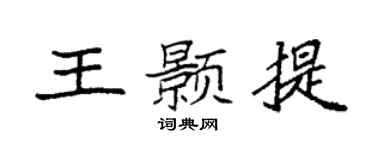 王颢提

词典网